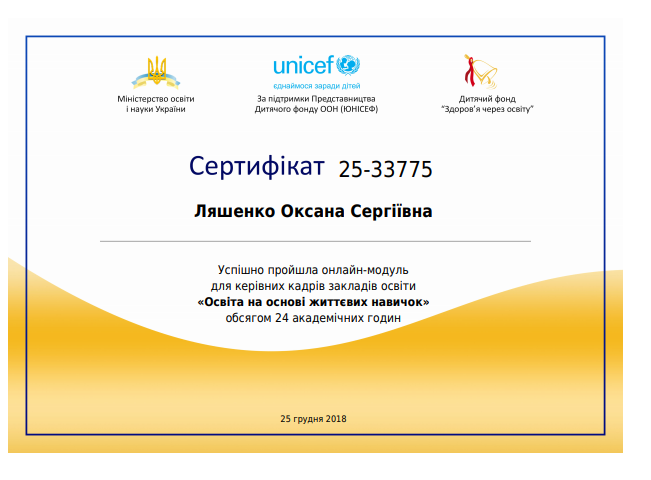 Міністерство освіти і науки України

unicef
єднаймося заради дітей
За підтримки Представництва Дитячого фонду ООН (ЮНІСЕФ)

Дитячий фонд "Здоров'я через освіту"

Сертифікат 25-33775

Ляшенко Оксана Сергіївна

Успішно пройшла онлайн-модуль для керівних кадрів закладів освіти «Освіта на основі життєвих навичок» обсягом 24 академічних годин

25 грудня 2018